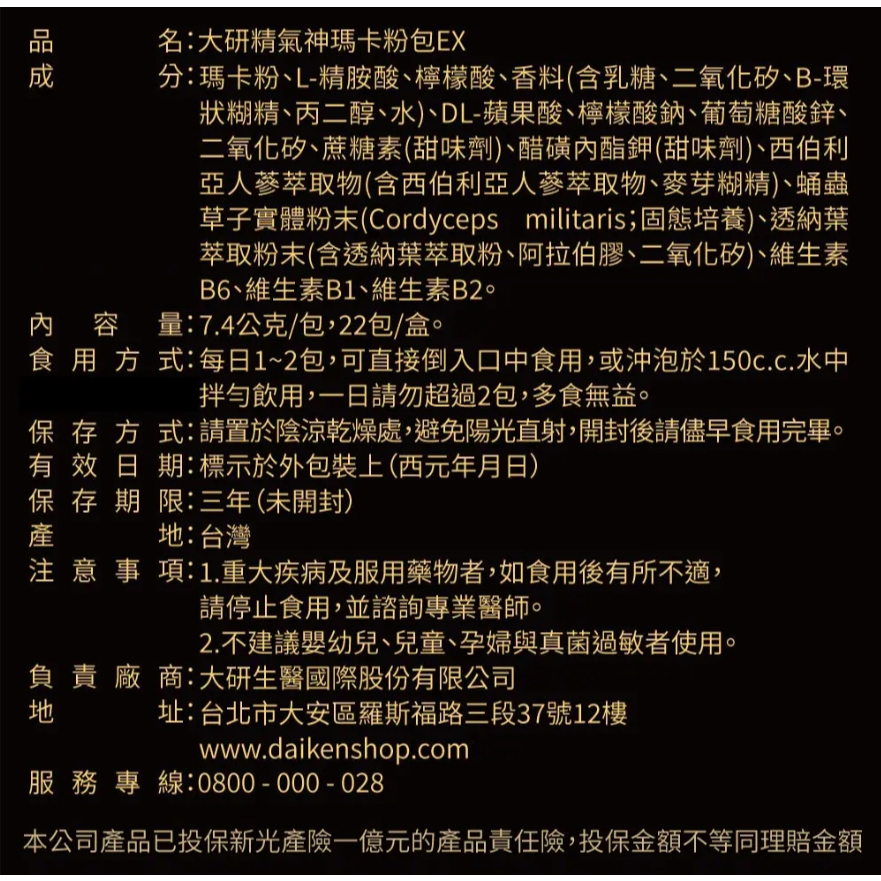 品名：大研精氣神瑪卡粉包EX
成分：瑪卡粉、L-精胺酸、檸檬酸、香料(含乳糖、二氧化矽、B-環狀糊精、丙二醇、水)、DL-蘋果酸、檸檬酸鈉、葡萄糖酸鋅、二氧化矽、蔗糖素(甜味劑)、醋磺內酯鉀(甜味劑)、西伯利亞人蔘萃取物(含西伯利亞人蔘萃取物、麥芽糊精)、蛹蟲草子實體粉末(Cordyceps militaris；固態培養)、透納葉萃取粉末(含透納葉萃取粉、阿拉伯膠、二氧化矽)、維生素B6、維生素B1、維生素B2。
內容量：7.4公克/包，22包/盒。
食用方式：每日1~2包，可直接倒入口中食用，或沖泡於150c.c.水中拌勻飲用，一日請勿超過2包，多食無益。
保存方式：請置於陰涼乾燥處，避免陽光直射，開封後請儘早食用完畢。
有效日期：標示於外包裝上(西元年月日)
保存期限：三年(未開封)
產地：台灣
注意事項：1.重大疾病及服用藥物者，如食用後有所不適，請停止食用，並諮詢專業醫師。
2.不建議嬰幼兒、兒童、孕婦與真菌過敏者使用。
負責廠商：大研生醫國際股份有限公司
地址：台北市大安區羅斯福路三段37號12樓
www.daikenshop.com
服務專線：0800 - 000 - 028

本公司產品已投保新光產險一億元的產品責任險，投保金額不等同理賠金額